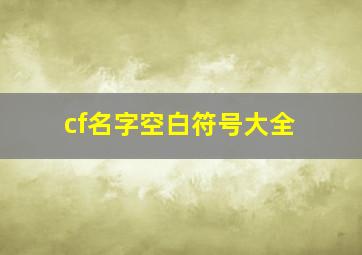 cf名字空白符号大全